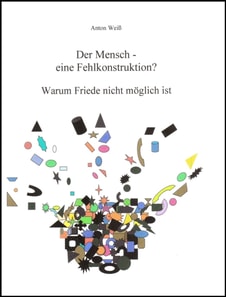 Anton Weiß

Der Mensch - eine Fehlkonstruktion?

Warum Friede nicht möglich ist